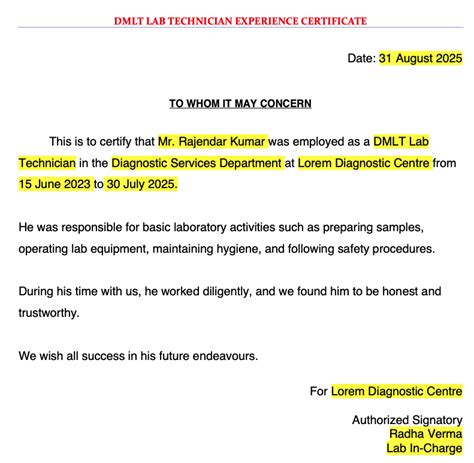 DMLT LAB TECHNICIAN EXPERIENCE CERTIFICATE

Date: 31 August 2025

TO WHOM IT MAY CONCERN

This is to certify that Mr. Rajendar Kumar was employed as a DMLT Lab Technician in the Diagnostic Services Department at Lorem Diagnostic Centre from 15 June 2023 to 30 July 2025.

He was responsible for basic laboratory activities such as preparing samples, operating lab equipment, maintaining hygiene, and following safety procedures.

During his time with us, he worked diligently, and we found him to be honest and trustworthy.

We wish all success in his future endeavours.

For Lorem Diagnostic Centre

Authorized Signatory
Radha Verma
Lab In-Charge